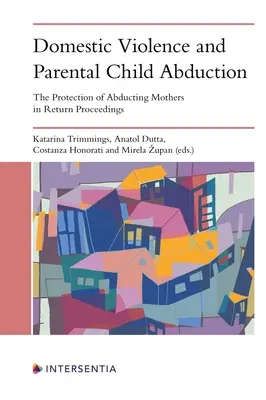 Domestic Violence and Parental Child Abduction

The Protection of Abducting Mothers in Return Proceedings

Katarina Trimmings, Anatol Dutta, Costanza Honorati and Mirela Župan (eds.)

INTERSENTIA